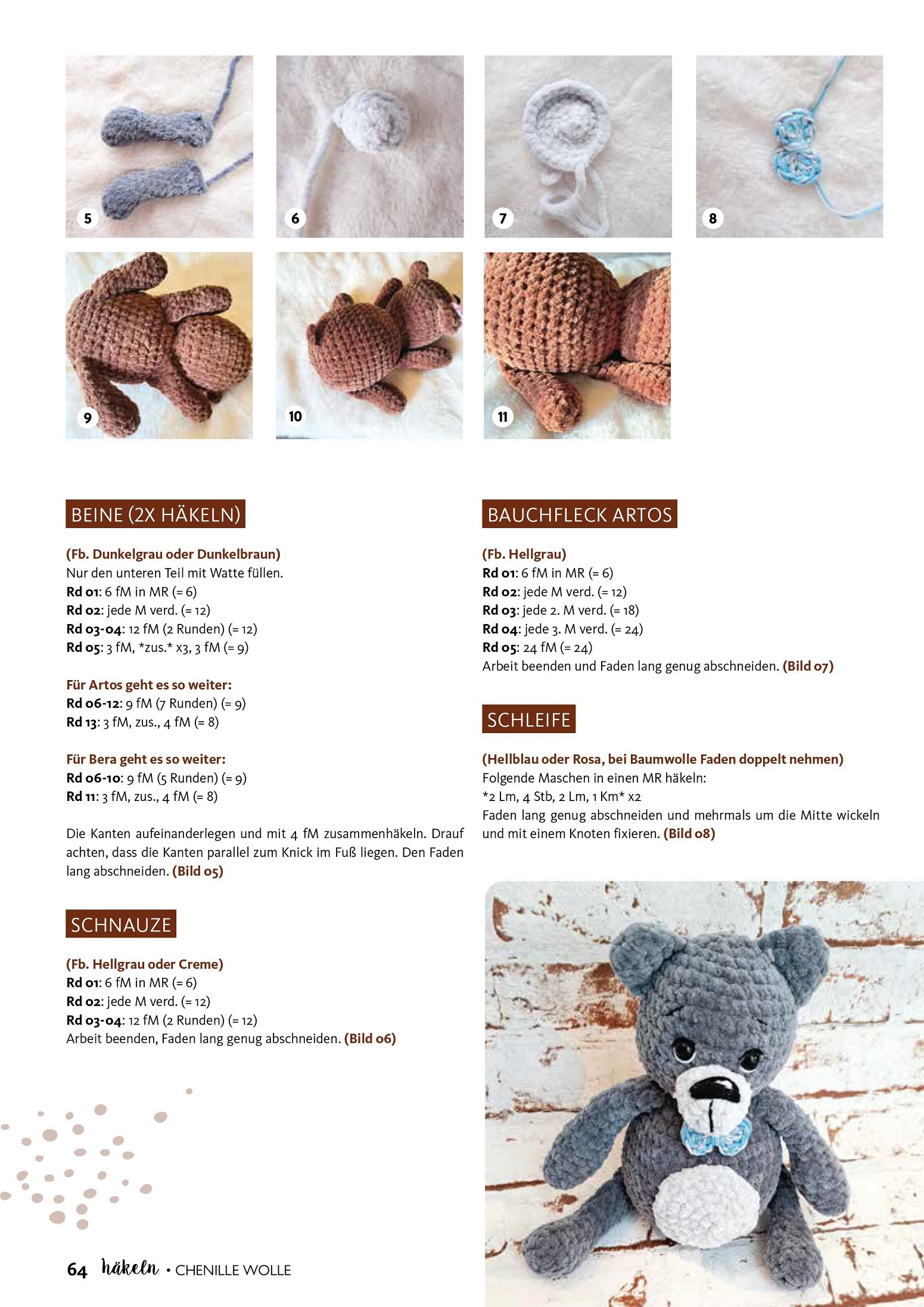 5

6

7

8

9

10

11

BEINE (2X HÄKELN)

(Fb. Dunkelgrau oder Dunkelbraun)
Nur den unteren Teil mit Watte füllen.
Rd 01: 6 fM in MR (= 6)
Rd 02: jede M verd. (= 12)
Rd 03-04: 12 fM (2 Runden) (= 12)
Rd 05: 3 fM, *zus.* x3, 3 fM (= 9)

Für Artos geht es so weiter:
Rd 06-12: 9 fM (7 Runden) (= 9)
Rd 13: 3 fM, zus., 4 fM (= 8)

Für Bera geht es so weiter:
Rd 06-10: 9 fM (5 Runden) (= 9)
Rd 11: 3 fM, zus., 4 fM (= 8)

Die Kanten aufeinanderlegen und mit 4 fM zusammenhäkeln. Drauf achten, dass die Kanten parallel zum Knick im Fuß liegen. Den Faden lang abschneiden. (Bild 05)

SCHNAUZE

(Fb. Hellgrau oder Creme)
Rd 01: 6 fM in MR (= 6)
Rd 02: jede M verd. (= 12)
Rd 03-04: 12 fM (2 Runden) (= 12)
Arbeit beenden, Faden lang genug abschneiden. (Bild 06)

BAUCHFLECK ARTOS

(Fb. Hellgrau)
Rd 01: 6 fM in MR (= 6)
Rd 02: jede M verd. (= 12)
Rd 03: jede 2. M verd. (= 18)
Rd 04: jede 3. M verd. (= 24)
Rd 05: 24 fM (= 24)
Arbeit beenden und Faden lang genug abschneiden. (Bild 07)

SCHLEIFE

(Hellblau oder Rosa, bei Baumwolle Faden doppelt nehmen)
Folgende Maschen in einen MR häkeln:
*2 Lm, 4 Stb, 2 Lm, 1 Km* x2
Faden lang genug abschneiden und mehrmals um die Mitte wickeln und mit einem Knoten fixieren. (Bild 08)

64 häkeln • CHENILLE WOLLE